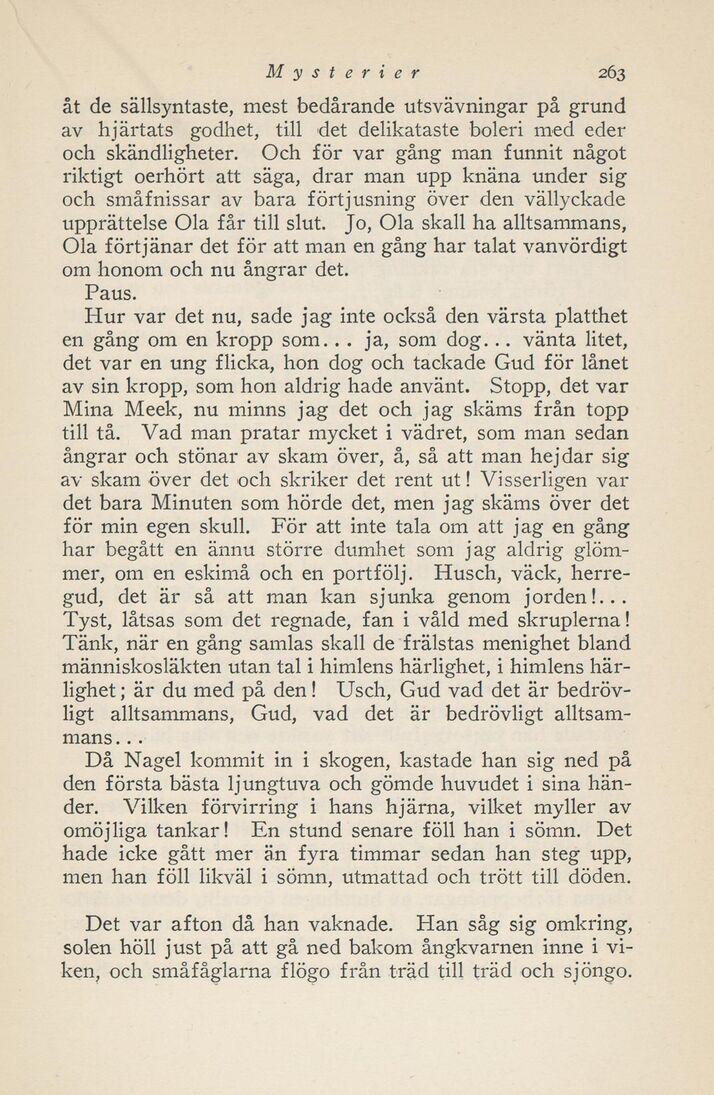 Mysterier 263

åt de sällsyntaste, mest bedårande utsvävningar på grund av hjärtats godhet, till det delikataste boleri med eder och skändligheter. Och för var gång man funnit något riktigt oerhört att säga, drar man upp knäna under sig och småfnissar av bara förtjusning över den vällyckade upprättelse Ola får till slut. Jo, Ola skall ha alltsammans, Ola förtjänar det för att man en gång har talat vanvördigt om honom och nu ångrar det.

Paus.

Hur var det nu, sade jag inte också den värsta platthet en gång om en kropp som... ja, som dog... vänta litet, det var en ung flicka, hon dog och tackade Gud för lånet av sin kropp, som hon aldrig hade använt. Stopp, det var Mina Meek, nu minns jag det och jag skäms från topp till tå. Vad man pratar mycket i vädret, som man sedan ångrar och stönar av skam över, å, så att man hejdar sig av skam över det och skriker det rent ut! Visserligen var det bara Minuten som hörde det, men jag skäms över det för min egen skull. För att inte tala om att jag en gång har begått en ännu större dumhet som jag aldrig glömmer, om en eskimå och en portfölj. Husch, väck, herregud, det är så att man kan sjunka genom jorden!... Tyst, låtsas som det regnade, fan i våld med skruplerna! Tänk, när en gång samlas skall de frälstas menighet bland människosläkten utan tal i himlens härlighet, i himlens härlighet; är du med på den! Usch, Gud vad det är bedrövligt alltsammans, Gud, vad det är bedrövligt alltsammans...

Då Nagel kommit in i skogen, kastade han sig ned på den första bästa ljungtuva och gömde huvudet i sina händer. Vilken förvirring i hans hjärna, vilket myller av omöjliga tankar! En stund senare föll han i sömn. Det hade icke gått mer än fyra timmar sedan han steg upp, men han föll likväl i sömn, utmattad och trött till döden.

Det var afton då han vaknade. Han såg sig omkring, solen höll just på att gå ned bakom ångkvarnen inne i viken, och småfåglarna flögo från träd till träd och sjöngo.